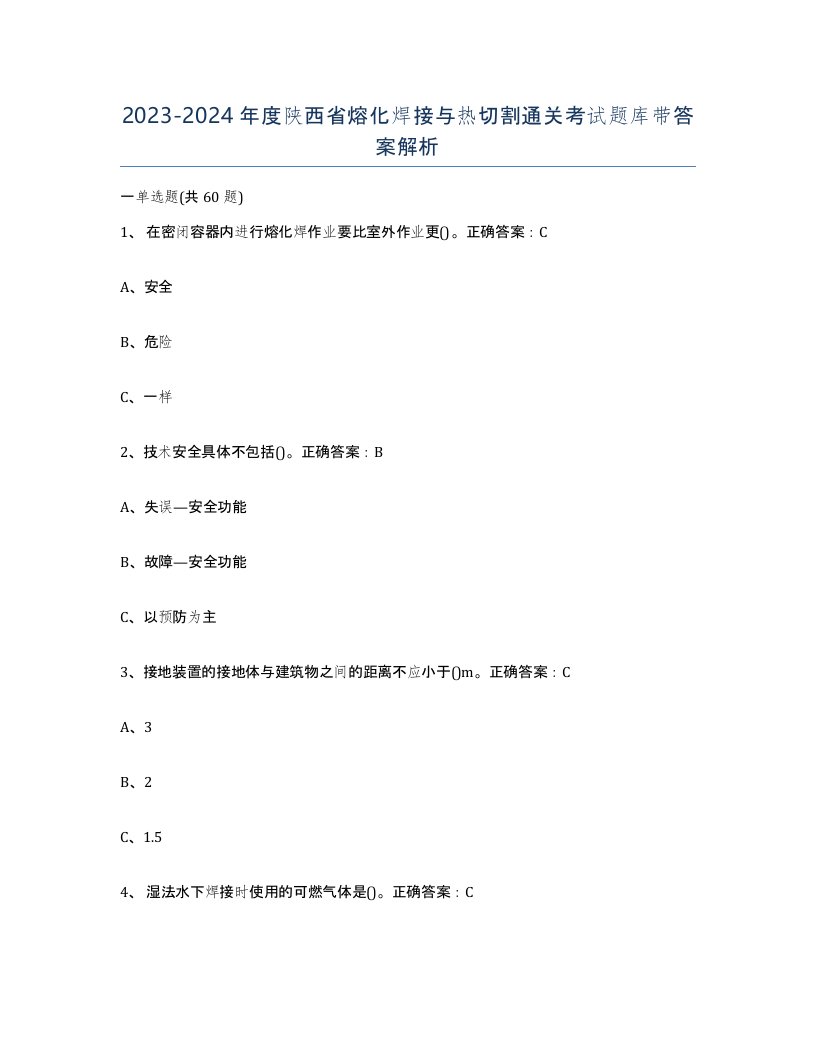 2023-2024年度陕西省熔化焊接与热切割通关考试题库带答案解析

一单选题(共60题)

1、在密闭容器内进行熔化焊作业要比室外作业更()。正确答案：C

A、安全

B、危险

C、一样

2、技术安全具体不包括()。正确答案：B

A、失误—安全功能

B、故障—安全功能

C、以预防为主

3、接地装置的接地体与建筑物之间的距离不应小于()m。正确答案：C

A、3

B、2

C、1.5

4、湿法水下焊接时使用的可燃气体是()。正确答案：C